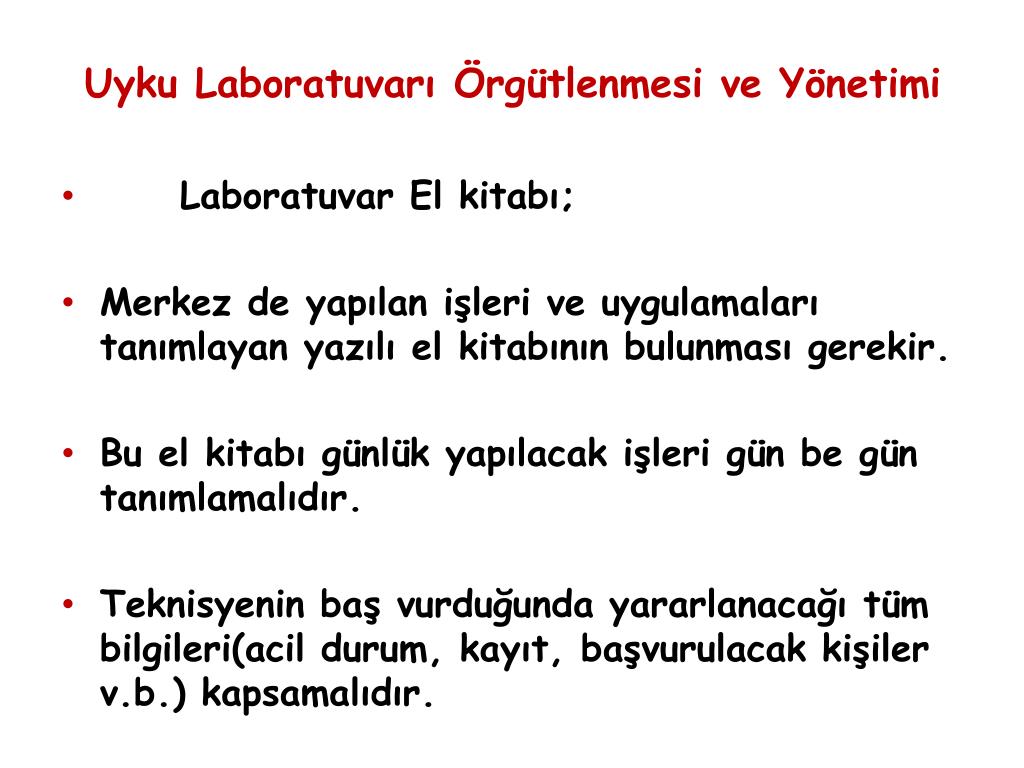 Uyku Laboratuvarı Örgütlenmesi ve Yönetimi

• Laboratuvar El kitabı;

• Merkez de yapılan işleri ve uygulamaları tanımlayan yazılı el kitabının bulunması gerekir.

• Bu el kitabı günlük yapılacak işleri gün be gün tanımlamalıdır.

• Teknisyenin baş vurduğunda yararlanacağı tüm bilgileri(acil durum, kayıt, başvurulacak kişiler v.b.) kapsamalıdır.